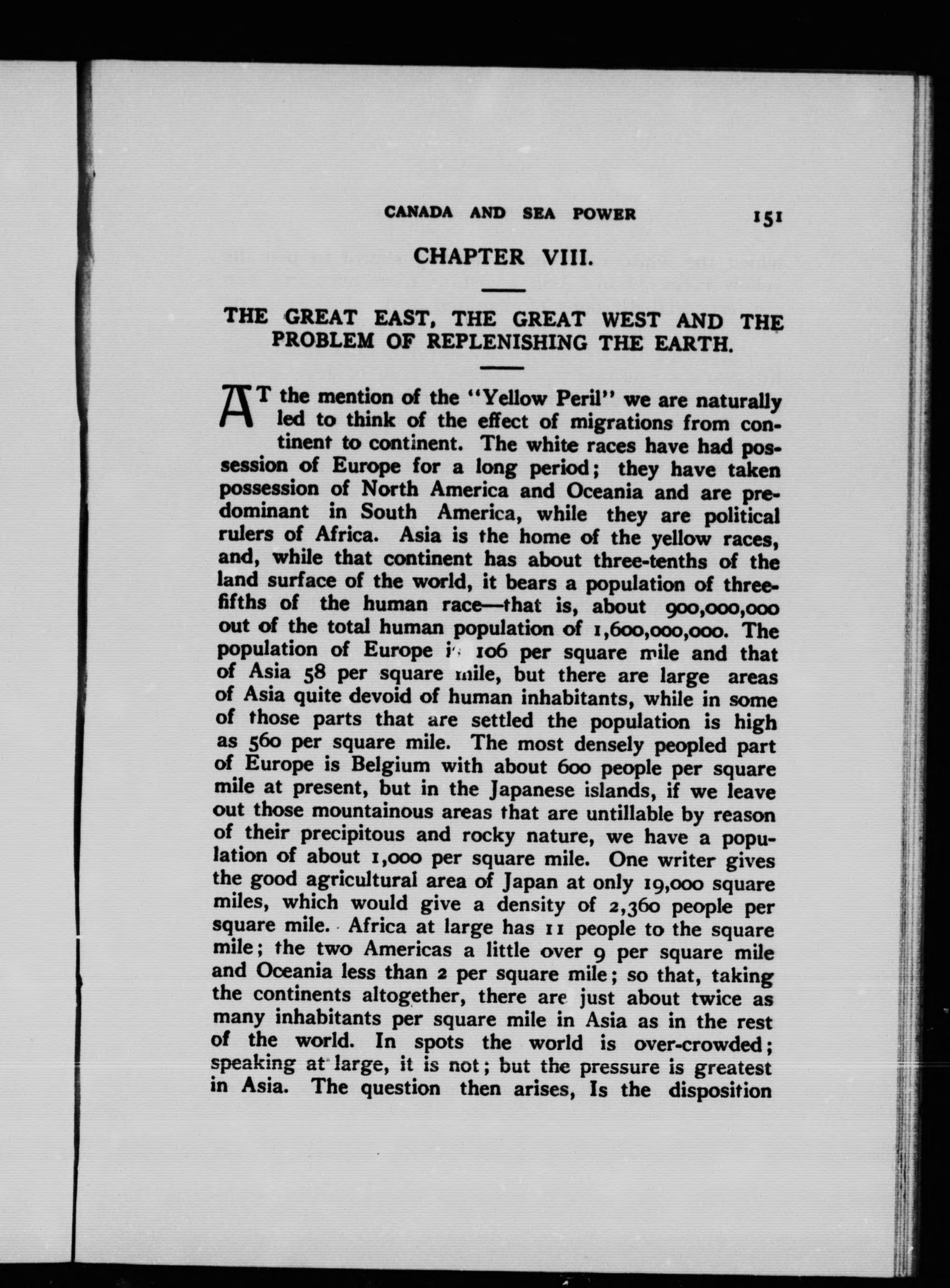 CANADA AND SEA POWER 151

CHAPTER VIII.

THE GREAT EAST, THE GREAT WEST AND THE PROBLEM OF REPLENISHING THE EARTH.

AT the mention of the "Yellow Peril" we are naturally led to think of the effect of migrations from continent to continent. The white races have had possession of Europe for a long period; they have taken possession of North America and Oceania and are predominant in South America, while they are political rulers of Africa. Asia is the home of the yellow races, and, while that continent has about three-tenths of the land surface of the world, it bears a population of three-fifths of the human race—that is, about 900,000,000 out of the total human population of 1,600,000,000. The population of Europe is 106 per square mile and that of Asia 58 per square mile, but there are large areas of Asia quite devoid of human inhabitants, while in some of those parts that are settled the population is high as 560 per square mile. The most densely peopled part of Europe is Belgium with about 600 people per square mile at present, but in the Japanese islands, if we leave out those mountainous areas that are untillable by reason of their precipitous and rocky nature, we have a population of about 1,000 per square mile. One writer gives the good agricultural area of Japan at only 19,000 square miles, which would give a density of 2,360 people per square mile. Africa at large has 11 people to the square mile; the two Americas a little over 9 per square mile and Oceania less than 2 per square mile; so that, taking the continents altogether, there are just about twice as many inhabitants per square mile in Asia as in the rest of the world. In spots the world is over-crowded; speaking at large, it is not; but the pressure is greatest in Asia. The question then arises, Is the disposition